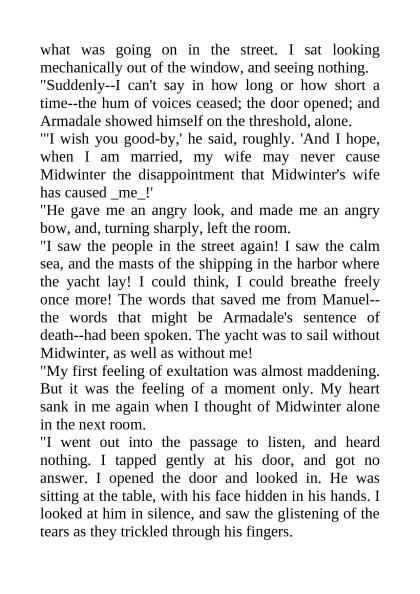 what was going on in the street. I sat looking mechanically out of the window, and seeing nothing.

"Suddenly--I can't say in how long or how short a time--the hum of voices ceased; the door opened; and Armadale showed himself on the threshold, alone.

"'I wish you good-by,' he said, roughly. 'And I hope, when I am married, my wife may never cause Midwinter the disappointment that Midwinter's wife has caused _me_!'

"He gave me an angry look, and made me an angry bow, and, turning sharply, left the room.

"I saw the people in the street again! I saw the calm sea, and the masts of the shipping in the harbor where the yacht lay! I could think, I could breathe freely once more! The words that saved me from Manuel--the words that might be Armadale's sentence of death--had been spoken. The yacht was to sail without Midwinter, as well as without me!

"My first feeling of exultation was almost maddening. But it was the feeling of a moment only. My heart sank in me again when I thought of Midwinter alone in the next room.

"I went out into the passage to listen, and heard nothing. I tapped gently at his door, and got no answer. I opened the door and looked in. He was sitting at the table, with his face hidden in his hands. I looked at him in silence, and saw the glistening of the tears as they trickled through his fingers.